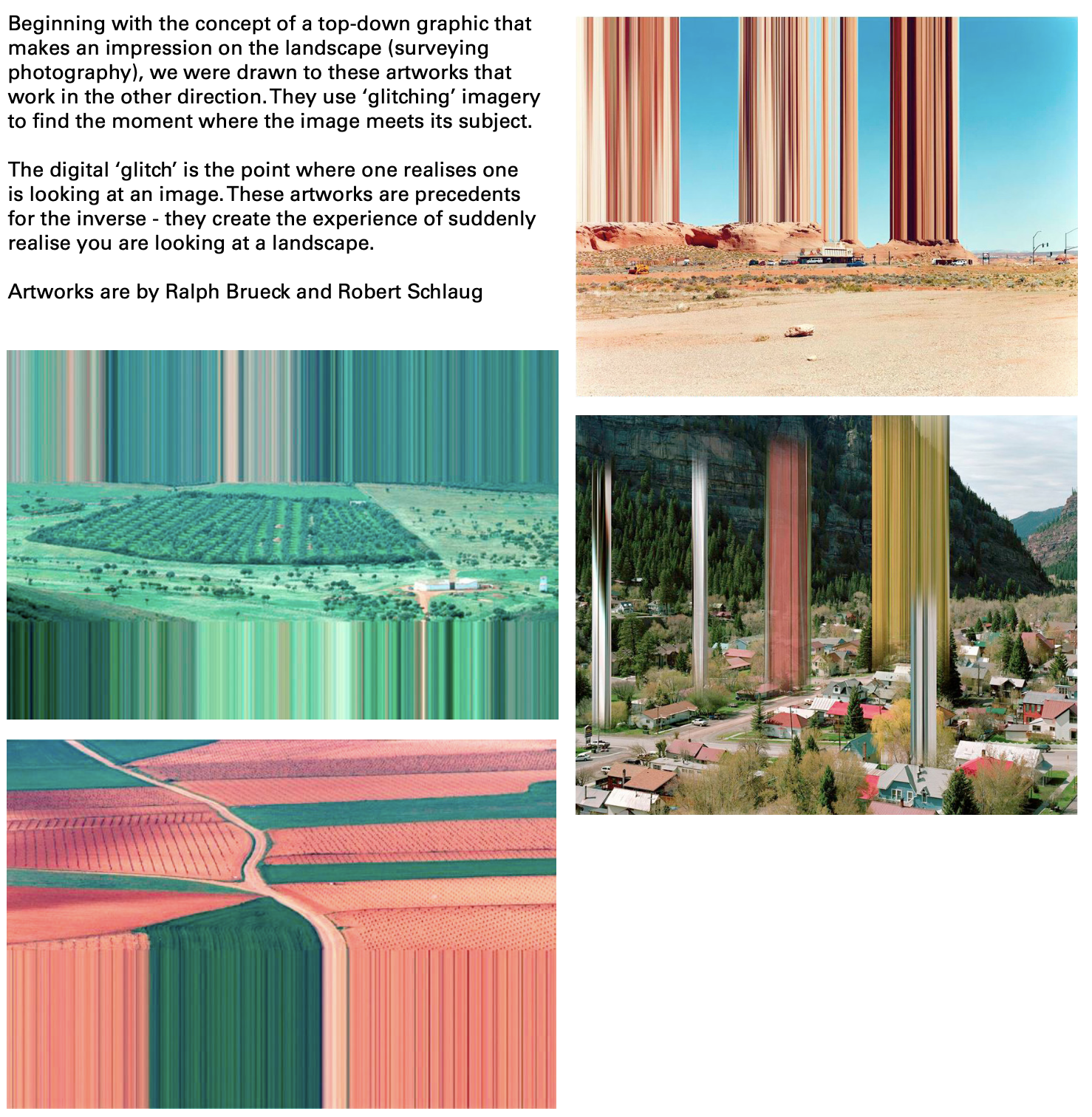 Beginning with the concept of a top-down graphic that makes an impression on the landscape (surveying photography), we were drawn to these artworks that work in the other direction. They use 'glitching' imagery to find the moment where the image meets its subject.

The digital 'glitch' is the point where one realises one is looking at an image. These artworks are precedents for the inverse - they create the experience of suddenly realise you are looking at a landscape.

Artworks are by Ralph Brueck and Robert Schlaug